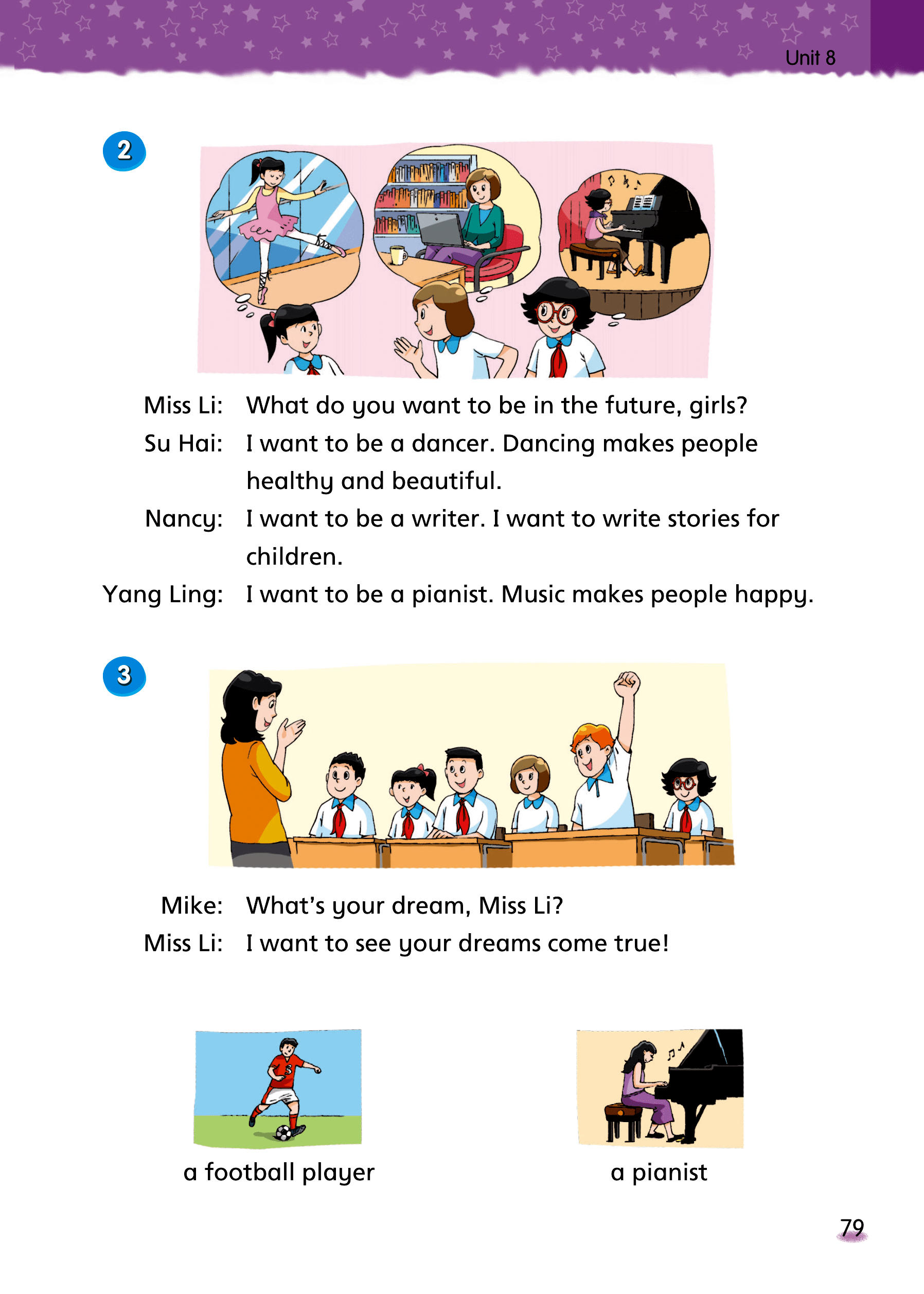 Unit 8

2

Miss Li: What do you want to be in the future, girls?

Su Hai: I want to be a dancer. Dancing makes people healthy and beautiful.

Nancy: I want to be a writer. I want to write stories for children.

Yang Ling: I want to be a pianist. Music makes people happy.

3

Mike: What's your dream, Miss Li?

Miss Li: I want to see your dreams come true!

a football player

a pianist

79